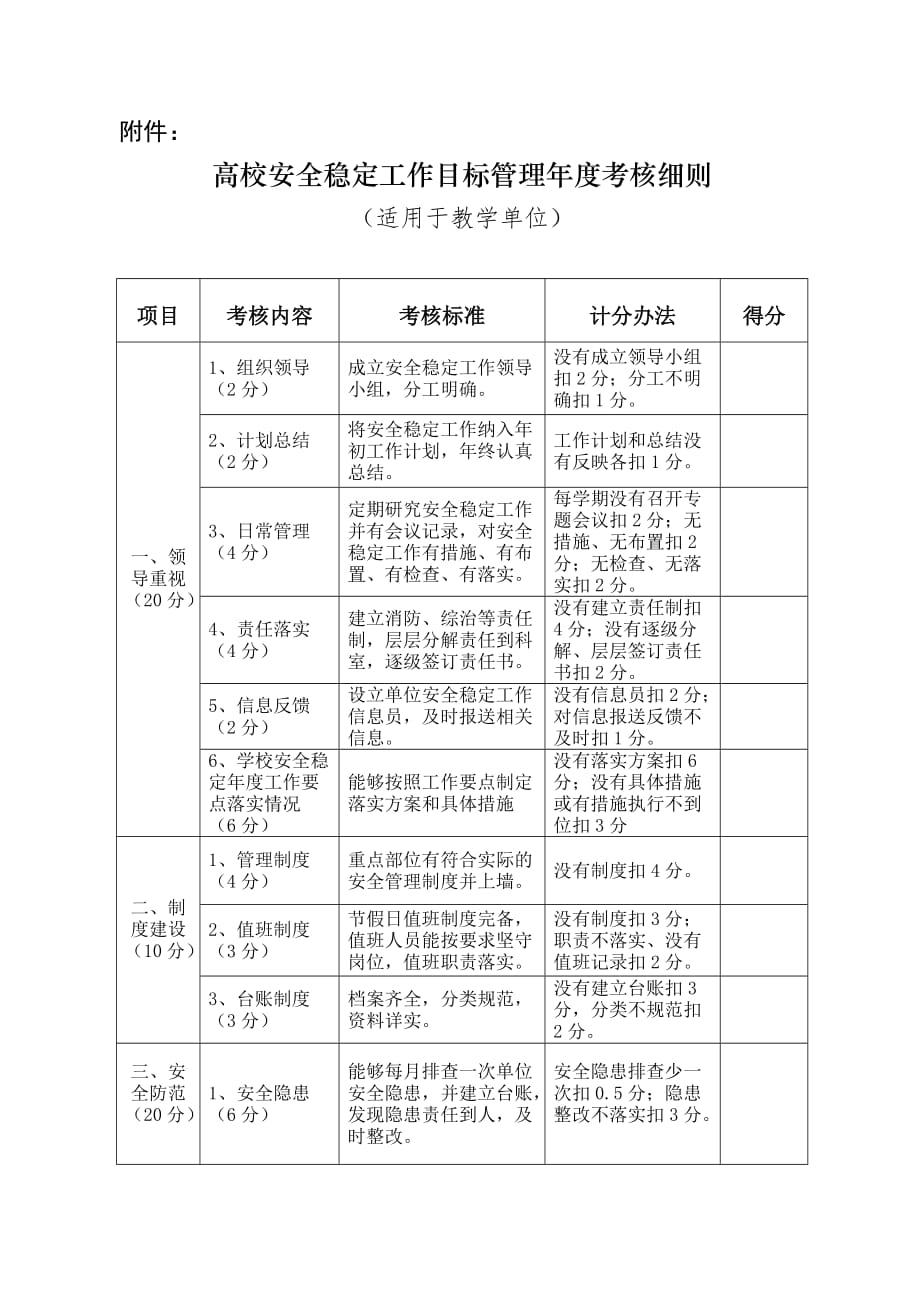 附件：

高校安全稳定工作目标管理年度考核细则

（适用于教学单位）

| 项目 | 考核内容 | 考核标准 | 计分办法 | 得分 |
|---|---|---|---|---|
| 一、领导重视（20分） | 1、组织领导（2分） | 成立安全稳定工作领导小组，分工明确。 | 没有成立领导小组扣2分；分工不明确扣1分。 | |
| | 2、计划总结（2分） | 将安全稳定工作纳入年初工作计划，年终认真总结。 | 工作计划和总结没有反映各扣1分。 | |
| | 3、日常管理（4分） | 定期研究安全稳定工作并有会议记录，对安全稳定工作有措施、有布置、有检查、有落实。 | 每学期没有召开专题会议扣2分；无措施、无布置扣2分；无检查、无落实扣2分。 | |
| | 4、责任落实（4分） | 建立消防、综治等责任制，层层分解责任到科室，逐级签订责任书。 | 没有建立责任制扣4分；没有逐级分解、层层签订责任书扣2分。 | |
| | 5、信息反馈（2分） | 设立单位安全稳定工作信息员，及时报送相关信息。 | 没有信息员扣2分；对信息报送反馈不及时扣1分。 | |
| | 6、学校安全稳定年度工作要点落实情况（6分） | 能够按照工作要点制定落实方案和具体措施 | 没有落实方案扣6分；没有具体措施或有措施执行不到位扣3分 | |
| 二、制度建设（10分） | 1、管理制度（4分） | 重点部位有符合实际的安全管理制度并上墙。 | 没有制度扣4分。 | |
| | 2、值班制度（3分） | 节假日值班制度完备，值班人员能按要求坚守岗位，值班职责落实。 | 没有制度扣3分；职责不落实、没有值班记录扣2分。 | |
| | 3、台账制度（3分） | 档案齐全，分类规范，资料详实。 | 没有建立台账扣3分，分类不规范扣2分。 | |
| 三、安全防范（20分） | 1、安全隐患（6分） | 能够每月排查一次单位安全隐患，并建立台账，发现隐患责任到人，及时整改。 | 安全隐患排查少一次扣0.5分；隐患整改不落实扣3分。 | |